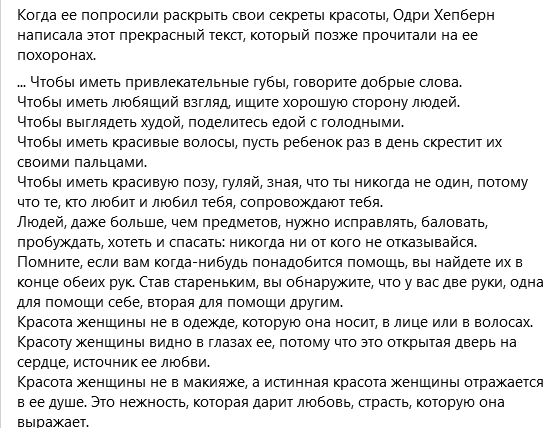 Когда ее попросили раскрыть свои секреты красоты, Одри Хепберн написала этот прекрасный текст, который позже прочитали на ее похоронах.

... Чтобы иметь привлекательные губы, говорите добрые слова.
Чтобы иметь любящий взгляд, ищите хорошую сторону людей.
Чтобы выглядеть худой, поделитесь едой с голодными.
Чтобы иметь красивые волосы, пусть ребенок раз в день скрестит их своими пальцами.
Чтобы иметь красивую позу, гуляй, зная, что ты никогда не один, потому что те, кто любит и любил тебя, сопровождают тебя.
Людей, даже больше, чем предметов, нужно исправлять, баловать, пробуждать, хотеть и спасать: никогда ни от кого не отказывайся.
Помните, если вам когда-нибудь понадобится помощь, вы найдете их в конце обеих рук. Став стареньким, вы обнаружите, что у вас две руки, одна для помощи себе, вторая для помощи другим.
Красота женщины не в одежде, которую она носит, в лице или в волосах.
Красоту женщины видно в глазах ее, потому что это открытая дверь на сердце, источник ее любви.
Красота женщины не в макияже, а истинная красота женщины отражается в ее душе. Это нежность, которая дарит любовь, страсть, которую она выражает.